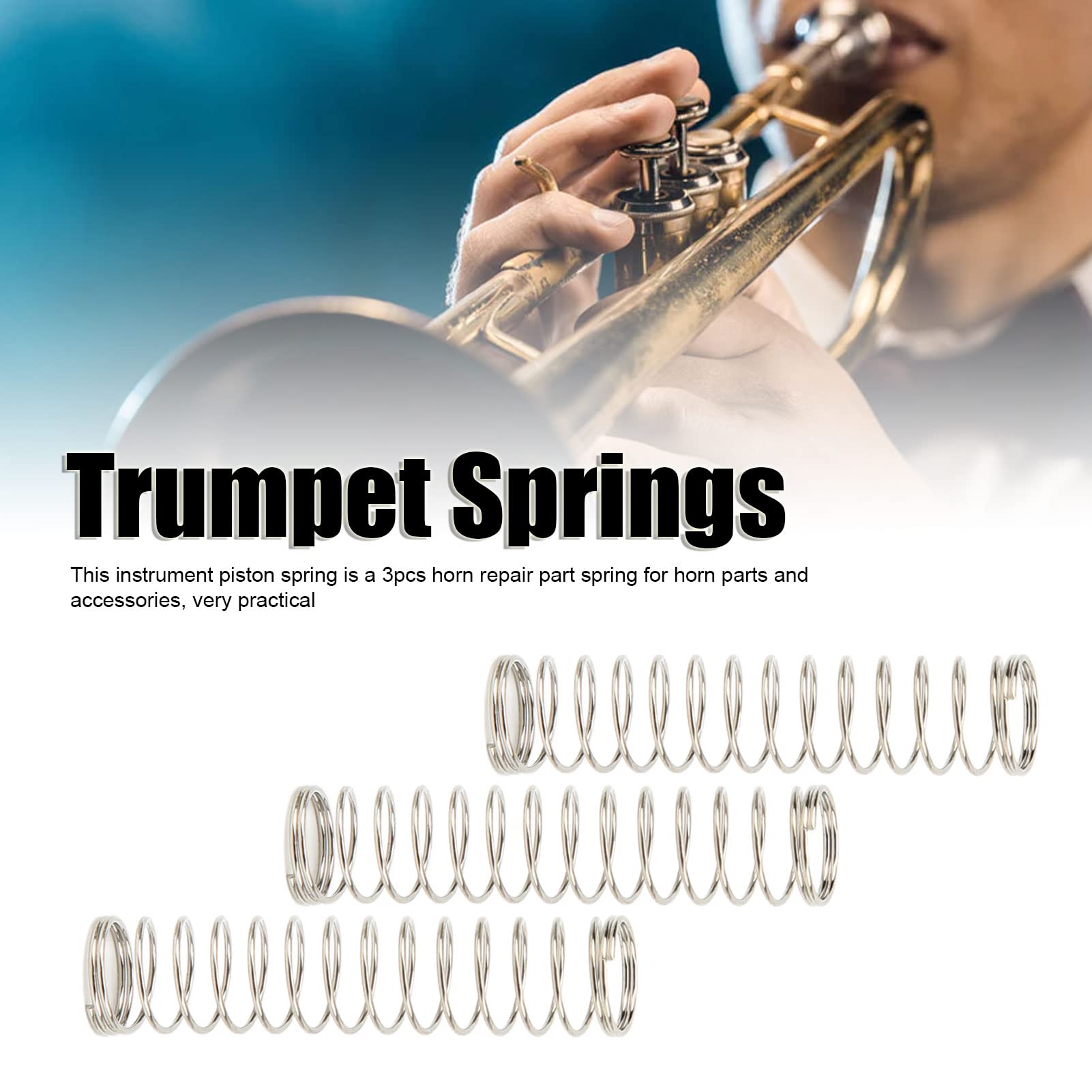 Trumpet Springs

This instrument piston spring is a 3pcs horn repair part spring for horn parts and accessories, very practical